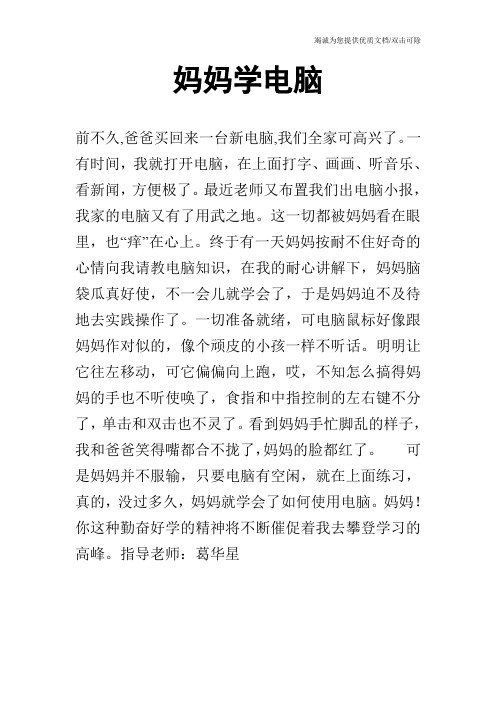 竭诚为您提供优质文档/双击可除

妈妈学电脑

前不久,爸爸买回来一台新电脑,我们全家可高兴了。一有时间，我就打开电脑，在上面打字、画画、听音乐、看新闻，方便极了。最近老师又布置我们出电脑小报，我家的电脑又有了用武之地。这一切都被妈妈看在眼里，也“痒”在心上。终于有一天妈妈按耐不住好奇的心情向我请教电脑知识，在我的耐心讲解下，妈妈脑袋瓜真好使，不一会儿就学会了，于是妈妈迫不及待地去实践操作了。一切准备就绪，可电脑鼠标好像跟妈妈作对似的，像个顽皮的小孩一样不听话。明明让它往左移动，可它偏偏向上跑，哎，不知怎么搞得妈妈的手也不听使唤了，食指和中指控制的左右键不分了，单击和双击也不灵了。看到妈妈手忙脚乱的样子，我和爸爸笑得嘴都合不拢了,妈妈的脸都红了。　　可是妈妈并不服输，只要电脑有空闲，就在上面练习，真的，没过多久，妈妈就学会了如何使用电脑。妈妈！你这种勤奋好学的精神将不断催促着我去攀登学习的高峰。指导老师：葛华星